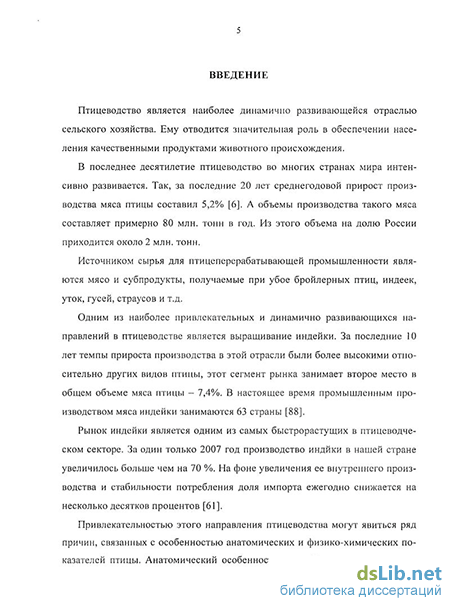 5

ВВЕДЕНИЕ

Птицеводство является наиболее динамично развивающейся отраслью сельского хозяйства. Ему отводится значительная роль в обеспечении населения качественными продуктами животного происхождения.

В последнее десятилетие птицеводство во многих странах мира интенсивно развивается. Так, за последние 20 лет среднегодовой прирост производства мяса птицы составил 5,2% [6]. А объемы производства такого мяса составляет примерно 80 млн. тонн в год. Из этого объема на долю России приходится около 2 млн. тонн.

Источником сырья для птицеперерабатывающей промышленности являются мясо и субпродукты, получаемые при убое бройлерных птиц, индеек, уток, гусей, страусов и т.д.

Одним из наиболее привлекательных и динамично развивающихся направлений в птицеводстве является выращивание индейки. За последние 10 лет темпы прироста производства в этой отрасли были более высокими относительно других видов птицы, этот сегмент рынка занимает второе место в общем объеме мяса птицы – 7,4%. В настоящее время промышленным производством мяса индейки занимаются 63 страны [88].

Рынок индейки является одним из самых быстрорастущих в птицеводческом секторе. За один только 2007 год производство индйки в нашей стране увеличилось больше чем на 70 %. На фоне увеличения ее внутреннего производства и стабильности потребления доля импорта ежегодно снижается на несколько десятков процентов [61].

Привлекательностью этого направления птицеводства могут явиться ряд причин, связанных с особенностью анатомических и физико-химических показателей птицы. Анатомический особеннос

dsLib.net
библиотека диссертаций